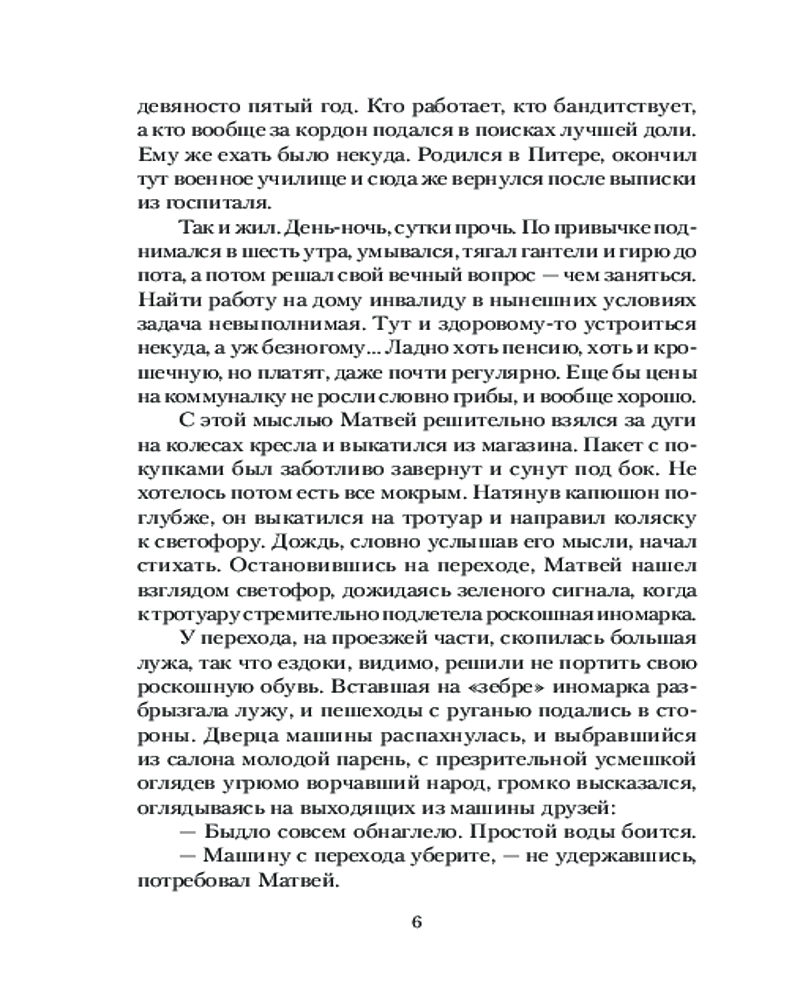 девяносто пятый год. Кто работает, кто бандитствует, а кто вообще за кордон подался в поисках лучшей доли. Ему же ехать было некуда. Родился в Питере, окончил тут военное училище и сюда же вернулся после выписки из госпиталя.

Так и жил. День-ночь, сутки прочь. По привычке поднимался в шесть утра, умывался, тягал гантели и гирю до пота, а потом решал свой вечный вопрос — чем заняться. Найти работу на дому инвалиду в нынешних условиях задача невыполнимая. Тут и здоровому-то устроиться некуда, а уж безногому... Ладно хоть пенсию, хоть и крошечную, но платят, даже почти регулярно. Еще бы цены на коммуналку не росли словно грибы, и вообще хорошо.

С этой мыслью Матвей решительно взялся за дуги на колесах кресла и выкатился из магазина. Пакет с покупками был заботливо завернут и сунут под бок. Не хотелось потом есть все мокрым. Натянув капюшон поглубже, он выкатился на тротуар и направил коляску к светофору. Дождь, словно услышав его мысли, начал стихать. Остановившись на переходе, Матвей нашел взглядом светофор, дожидаясь зеленого сигнала, когда к тротуару стремительно подлетела роскошная иномарка.

У перехода, на проезжей части, скопилась большая лужа, так что ездоки, видимо, решили не портить свою роскошную обувь. Вставшая на «зебре» иномарка разбрызгала лужу, и пешеходы с руганью подались в стороны. Дверца машины распахнулась, и выбравшийся из салона молодой парень, с презрительной усмешкой оглядев угрюмо ворчавший народ, громко высказался, оглядываясь на выходящих из машины друзей:

— Быдло совсем обнаглело. Простой воды боится.

— Машину с перехода уберите, — не удержавшись, потребовал Матвей.

6